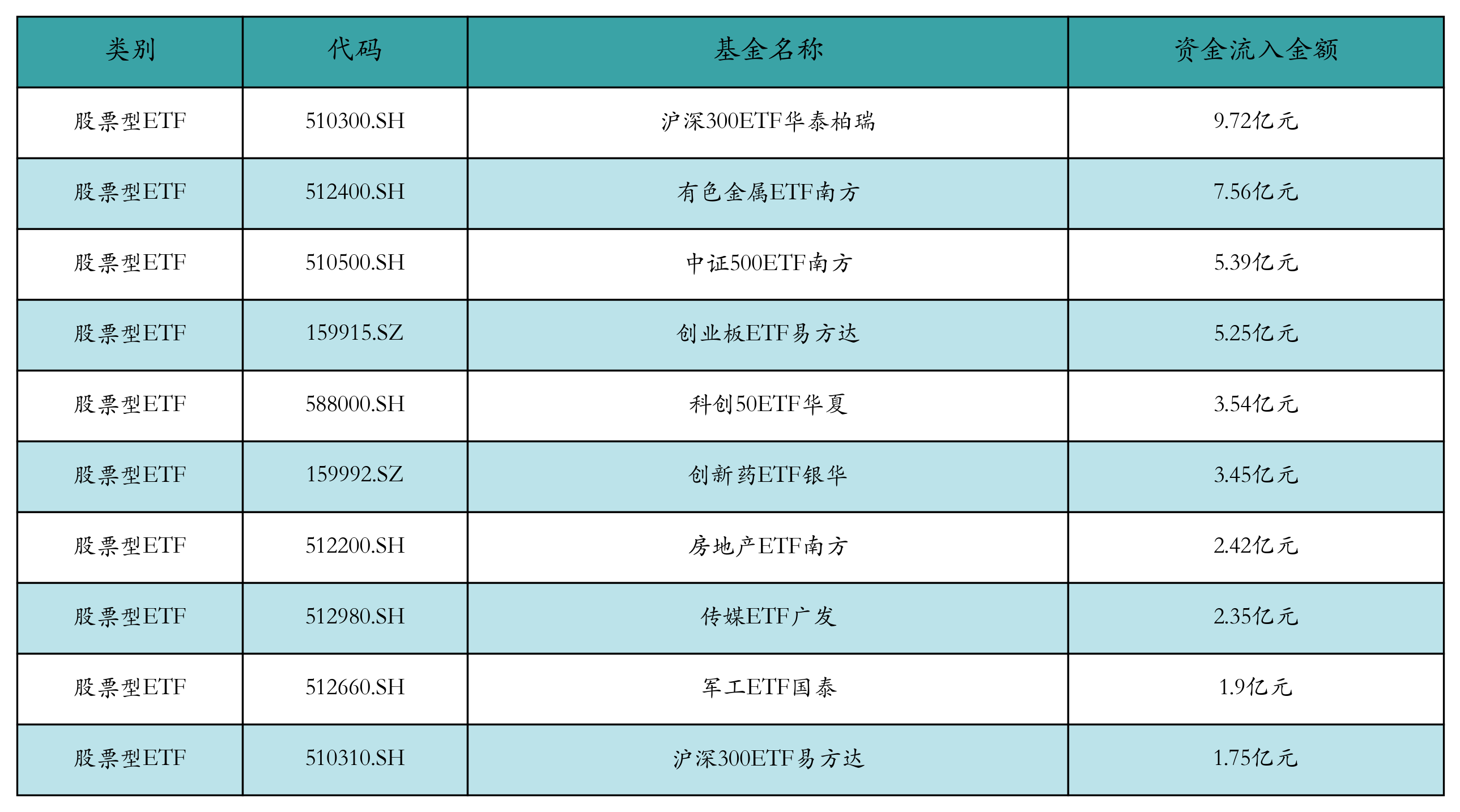 | 类别 | 代码 | 基金名称 | 资金流入金额 |
|---|---|---|---|
| 股票型ETF | 510300.SH | 沪深300ETF华泰柏瑞 | 9.72亿元 |
| 股票型ETF | 512400.SH | 有色金属ETF南方 | 7.56亿元 |
| 股票型ETF | 510500.SH | 中证500ETF南方 | 5.39亿元 |
| 股票型ETF | 159915.SZ | 创业板ETF易方达 | 5.25亿元 |
| 股票型ETF | 588000.SH | 科创50ETF华夏 | 3.54亿元 |
| 股票型ETF | 159992.SZ | 创新药ETF银华 | 3.45亿元 |
| 股票型ETF | 512200.SH | 房地产ETF南方 | 2.42亿元 |
| 股票型ETF | 512980.SH | 传媒ETF广发 | 2.35亿元 |
| 股票型ETF | 512660.SH | 军工ETF国泰 | 1.9亿元 |
| 股票型ETF | 510310.SH | 沪深300ETF易方达 | 1.75亿元 |